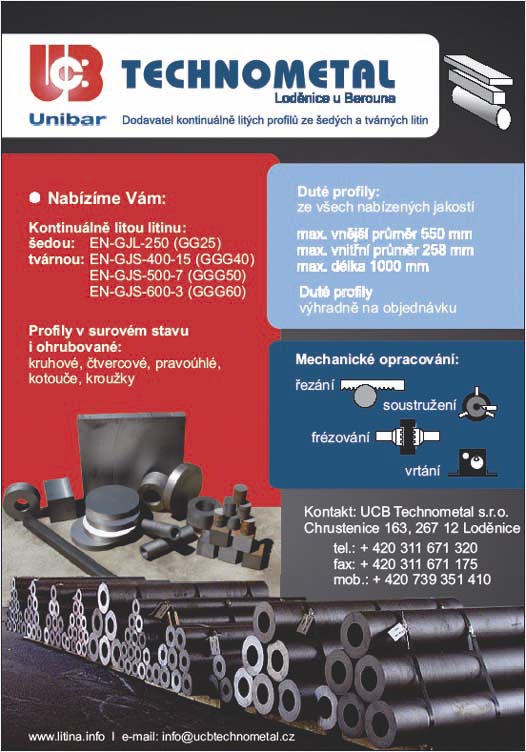 UCB
Unibar

TECHNOMETAL
Loděnice u Berouna
Dodavatel kontinuálně litých profilů ze šedých a tvárných litin

Nabízíme Vám:

Kontinuálně litou litinu:
šedou: EN-GJL-250 (GG25)
tvárnou: EN-GJS-400-15 (GGG40)
EN-GJS-500-7 (GGG50)
EN-GJS-600-3 (GGG60)

Profily v surovém stavu i ohrubované:
kruhové, čtvercové, pravoúhlé, kotouče, kroužky

Duté profily:
ze všech nabízených jakostí

max. vnější průměr 550 mm
max. vnitřní průměr 258 mm
max. délka 1000 mm

Duté profily
výhradně na objednávku

Mechanické opracování:
řezání
soustružení
frézování
vrtání

Kontakt: UCB Technometal s.r.o.
Chrustenice 163, 267 12 Loděnice
tel.: + 420 311 671 320
fax: + 420 311 671 175
mob.: + 420 739 351 410

www.litina.info | e-mail: info@ucbtechnometal.cz